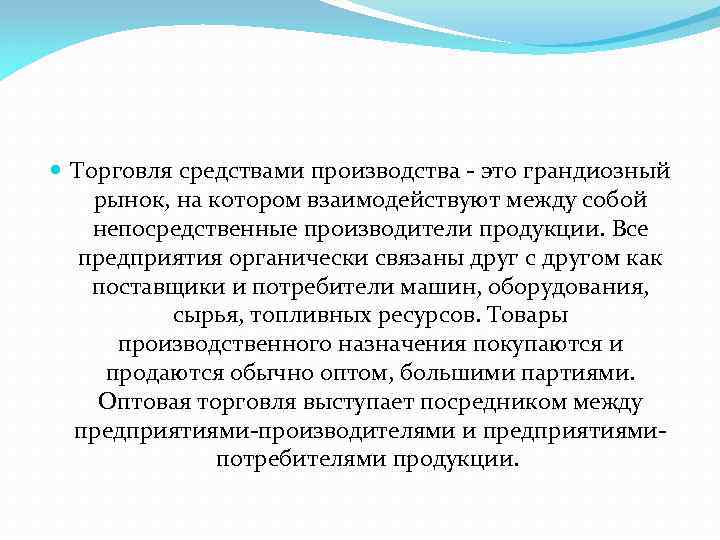 Торговля средствами производства - это грандиозный рынок, на котором взаимодействуют между собой непосредственные производители продукции. Все предприятия органически связаны друг с другом как поставщики и потребители машин, оборудования, сырья, топливных ресурсов. Товары производственного назначения покупаются и продаются обычно оптом, большими партиями. Оптовая торговля выступает посредником между предприятиями-производителями и предприятиями-потребителями продукции.